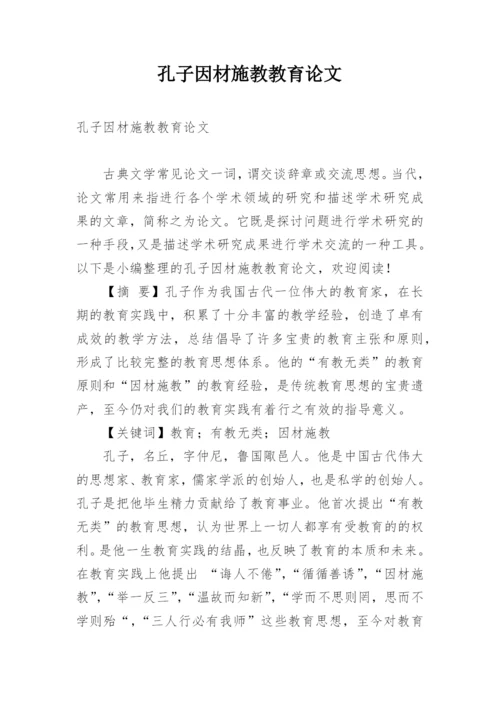 孔子因材施教教育论文

孔子因材施教教育论文

古典文学常见论文一词，谓交谈辞章或交流思想。当代，论文常用来指进行各个学术领域的研究和描述学术研究成果的文章，简称之为论文。它既是探讨问题进行学术研究的一种手段，又是描述学术研究成果进行学术交流的一种工具。以下是小编整理的孔子因材施教教育论文，欢迎阅读！

【摘 要】孔子作为我国古代一位伟大的教育家，在长期的教育实践中，积累了十分丰富的教学经验，创造了卓有成效的教学方法，总结倡导了许多宝贵的教育主张和原则，形成了比较完整的教育思想体系。他的“有教无类”的教育原则和“因材施教”的教育经验，是传统教育思想的宝贵遗产，至今仍对我们的教育实践有着行之有效的指导意义。

【关键词】教育；有教无类；因材施教

孔子，名丘，字仲尼，鲁国陬邑人。他是中国古代伟大的思想家、教育家，儒家学派的创始人，也是私学的创始人。孔子是把他毕生精力贡献给了教育事业。他首次提出“有教无类”的教育思想，认为世界上一切人都享有受教育的的权利。是他一生教育实践的结晶，也反映了教育的本质和未来。在教育实践上他提出 “诲人不倦”，“循循善诱”，“因材施教”，“举一反三”，“温故而知新”，“学而不思则罔，思而不学则殆“，“三人行必有我师”这些教育思想，至今对教育